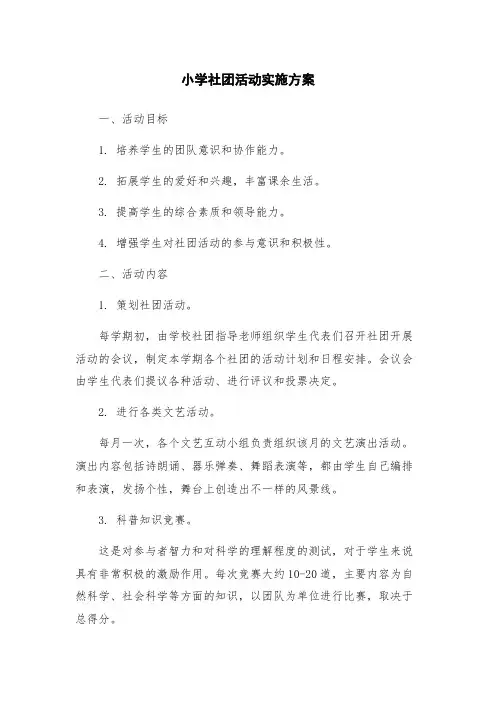 小学社团活动实施方案

一、活动目标

1. 培养学生的团队意识和协作能力。

2. 拓展学生的爱好和兴趣，丰富课余生活。

3. 提高学生的综合素质和领导能力。

4. 增强学生对社团活动的参与意识和积极性。

二、活动内容

1. 策划社团活动。

每学期初，由学校社团指导老师组织学生代表们召开社团开展活动的会议，制定本学期各个社团的活动计划和日程安排。会议会由学生代表们提议各种活动、进行评议和投票决定。

2. 进行各类文艺活动。

每月一次，各个文艺互动小组负责组织该月的文艺演出活动。演出内容包括诗朗诵、器乐弹奏、舞蹈表演等，都由学生自己编排和表演，发扬个性，舞台上创造出不一样的风景线。

3. 科普知识竞赛。

这是对参与者智力和对科学的理解程度的测试，对于学生来说具有非常积极的激励作用。每次竞赛大约10-20道，主要内容为自然科学、社会科学等方面的知识，以团队为单位进行比赛，取决于总得分。